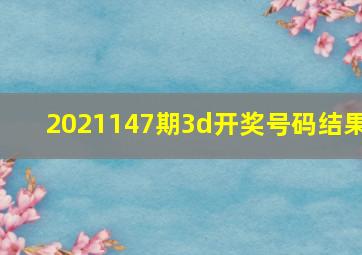 2021147期3d开奖号码结果